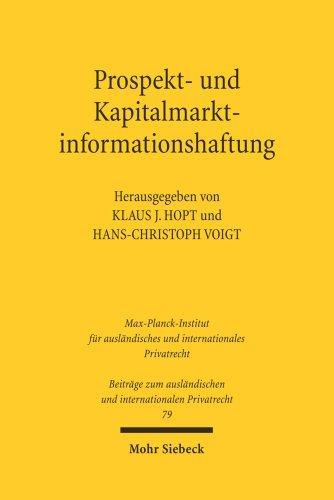 Prospekt- und Kapitalmarktinformationshaftung

Herausgegeben von
KLAUS J. HOPT und
HANS-CHRISTOPH VOIGT

Max-Planck-Institut
für ausländisches und internationales
Privatrecht

Beiträge zum ausländischen
und internationalen Privatrecht
79

Mohr Siebeck